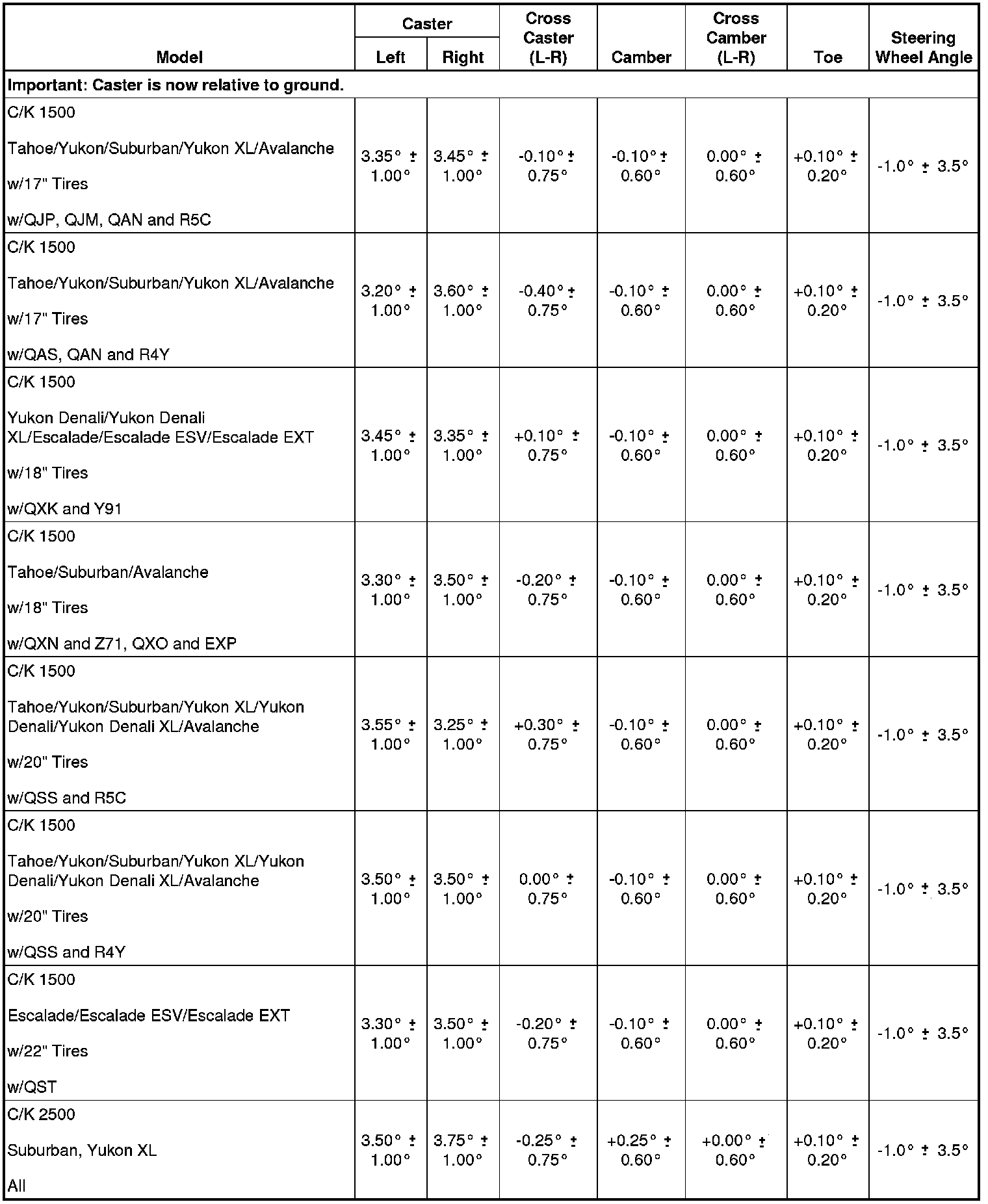 | Model | Caster Left | Caster Right | Cross Caster (L-R) | Camber | Cross Camber (L-R) | Toe | Steering Wheel Angle |
|---|---|---|---|---|---|---|---|
| Important: Caster is now relative to ground. | | | | | | | |
| C/K 1500 Tahoe/Yukon/Suburban/Yukon XL/Avalanche w/17" Tires w/QJP, QJM, QAN and R5C | 3.35° ± 1.00° | 3.45° ± 1.00° | -0.10° ± 0.75° | -0.10° ± 0.60° | 0.00° ± 0.60° | +0.10° ± 0.20° | -1.0° ± 3.5° |
| C/K 1500 Tahoe/Yukon/Suburban/Yukon XL/Avalanche w/17" Tires w/QAS, QAN and R4Y | 3.20° ± 1.00° | 3.60° ± 1.00° | -0.40° ± 0.75° | -0.10° ± 0.60° | 0.00° ± 0.60° | +0.10° ± 0.20° | -1.0° ± 3.5° |
| C/K 1500 Yukon Denali/Yukon Denali XL/Escalade/Escalade ESV/Escalade EXT w/18" Tires w/QXK and Y91 | 3.45° ± 1.00° | 3.35° ± 1.00° | +0.10° ± 0.75° | -0.10° ± 0.60° | 0.00° ± 0.60° | +0.10° ± 0.20° | -1.0° ± 3.5° |
| C/K 1500 Tahoe/Suburban/Avalanche w/18" Tires w/QXN and Z71, QXO and EXP | 3.30° ± 1.00° | 3.50° ± 1.00° | -0.20° ± 0.75° | -0.10° ± 0.60° | 0.00° ± 0.60° | +0.10° ± 0.20° | -1.0° ± 3.5° |
| C/K 1500 Tahoe/Yukon/Suburban/Yukon XL/Yukon Denali/Yukon Denali XL/Avalanche w/20" Tires w/QSS and R5C | 3.55° ± 1.00° | 3.25° ± 1.00° | +0.30° ± 0.75° | -0.10° ± 0.60° | 0.00° ± 0.60° | +0.10° ± 0.20° | -1.0° ± 3.5° |
| C/K 1500 Tahoe/Yukon/Suburban/Yukon XL/Yukon Denali/Yukon Denali XL/Avalanche w/20" Tires w/QSS and R4Y | 3.50° ± 1.00° | 3.50° ± 1.00° | 0.00° ± 0.75° | -0.10° ± 0.60° | 0.00° ± 0.60° | +0.10° ± 0.20° | -1.0° ± 3.5° |
| C/K 1500 Escalade/Escalade ESV/Escalade EXT w/22" Tires w/QST | 3.30° ± 1.00° | 3.50° ± 1.00° | -0.20° ± 0.75° | -0.10° ± 0.60° | 0.00° ± 0.60° | +0.10° ± 0.20° | -1.0° ± 3.5° |
| C/K 2500 Suburban, Yukon XL All | 3.50° ± 1.00° | 3.75° ± 1.00° | -0.25° ± 0.75° | +0.25° ± 0.60° | +0.00° ± 0.60° | +0.10° ± 0.20° | -1.0° ± 3.5° |